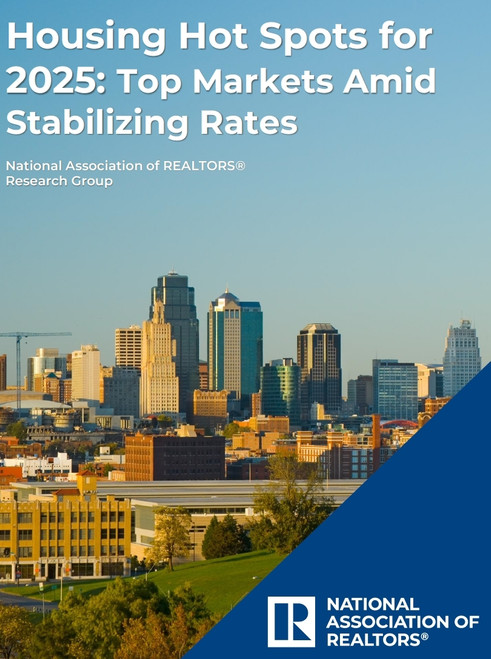 Housing Hot Spots for 2025: Top Markets Amid Stabilizing Rates

National Association of REALTORS® Research Group

R

NATIONAL ASSOCIATION OF REALTORS®